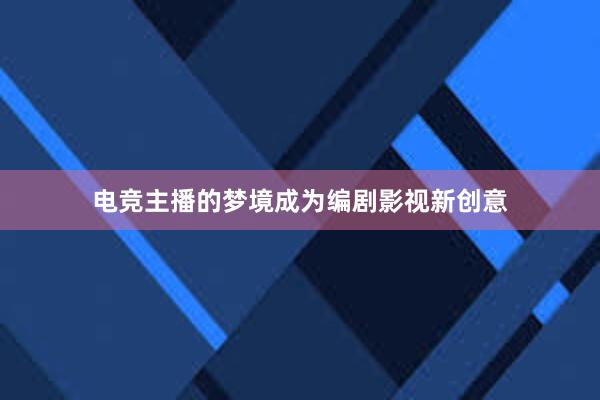 电竞主播的梦境成为编剧影视新创意